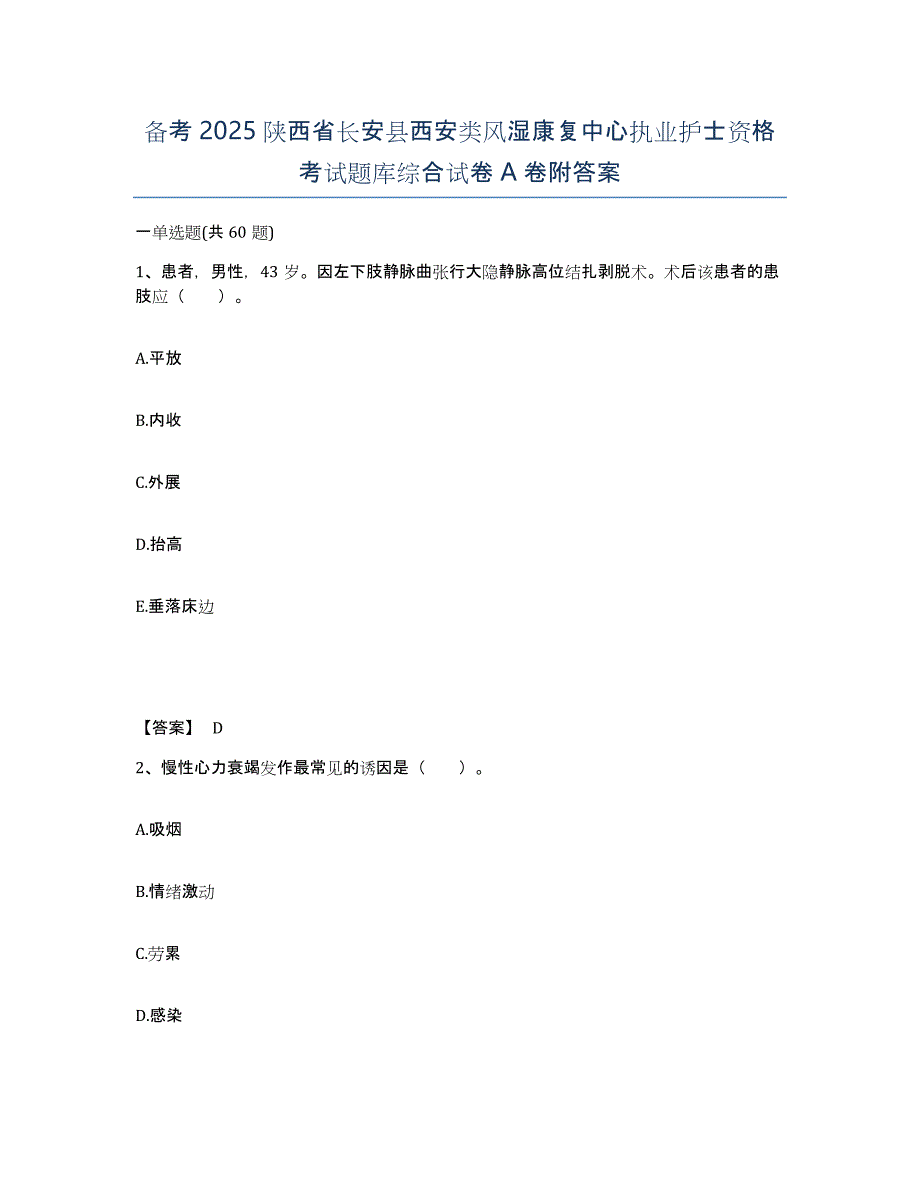 备考 2025 陕西省长安县西安类风湿康复中心执业护士资格考试题库综合试卷 A 卷附答案

一单选题(共 60 题)

1、患者，男性，43 岁。因左下肢静脉曲张行大隐静脉高位结扎剥脱术。术后该患者的患肢应（　　）。

A.平放

B.内收

C.外展

D.抬高

E.垂落床边

【答案】 D

2、慢性心力衰竭发作最常见的诱因是（　　）。

A.吸烟

B.情绪激动

C.劳累

D.感染